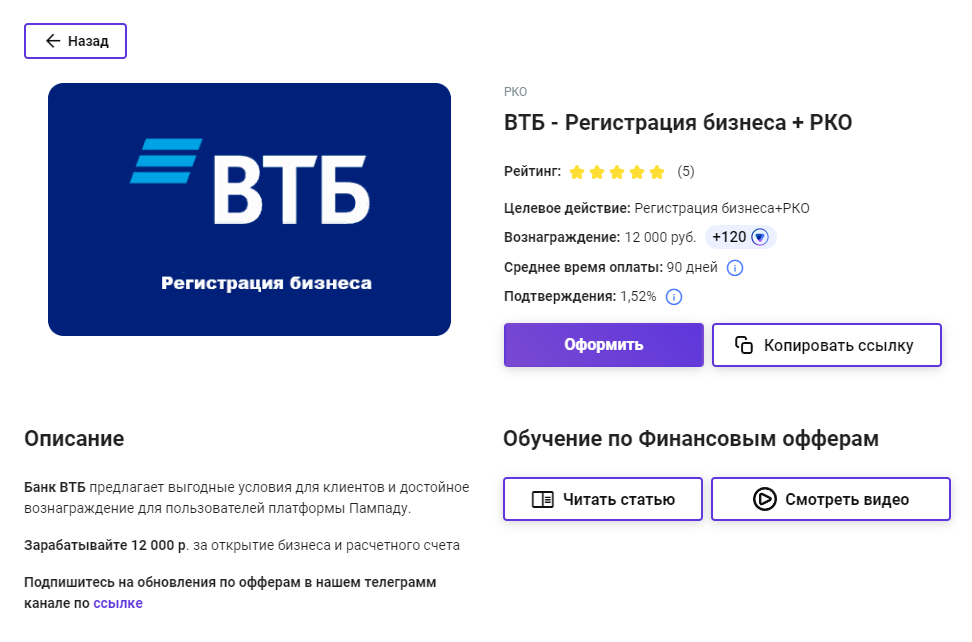 Назад

ВТБ

Регистрация бизнеса

РКО

ВТБ - Регистрация бизнеса + РКО

Рейтинг: (5)

Целевое действие: Регистрация бизнеса+РКО

Вознаграждение: 12 000 руб. +120

Среднее время оплаты: 90 дней

Подтверждения: 1,52%

Оформить

Копировать ссылку

Описание

Банк ВТБ предлагает выгодные условия для клиентов и достойное вознаграждение для пользователей платформы Пампаду.

Зарабатывайте 12 000 р. за открытие бизнеса и расчетного счета

Подпишитесь на обновления по офферам в нашем телеграмм канале по ссылке

Обучение по Финансовым офферам

Читать статью

Смотреть видео